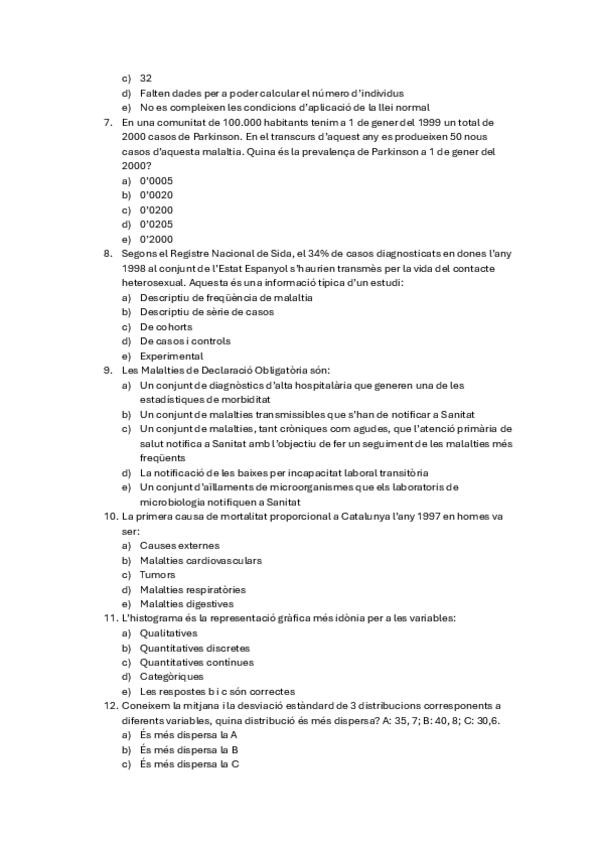 c) 32
d) Falten dades per a poder calcular el número d'individus
e) No es compleixen les condicions d'aplicació de la llei normal
7. En una comunitat de 100.000 habitants tenim a 1 de gener del 1999 un total de 2000 casos de Parkinson. En el transcurs d'aquest any es produeixen 50 nous casos d'aquesta malaltia. Quina és la prevalença de Parkinson a 1 de gener del 2000?
a) 0'0005
b) 0'0020
c) 0'0200
d) 0'0205
e) 0'2000
8. Segons el Registre Nacional de Sida, el 34% de casos diagnosticats en dones l'any 1998 al conjunt de l'Estat Espanyol s'haurien transmès per la vida del contacte heterosexual. Aquesta és una informació típica d'un estudi:
a) Descriptiu de freqüència de malaltia
b) Descriptiu de sèrie de casos
c) De cohorts
d) De casos i controls
e) Experimental
9. Les Malalties de Declaració Obligatòria són:
a) Un conjunt de diagnòstics d'alta hospitalària que generen una de les estadístiques de morbiditat
b) Un conjunt de malalties transmissibles que s'han de notificar a Sanitat
c) Un conjunt de malalties, tant cròniques com agudes, que l'atenció primària de salut notifica a Sanitat amb l'objectiu de fer un seguiment de les malalties més freqüents
d) La notificació de les baixes per incapacitat laboral transitòria
e) Un conjunt d'aïllaments de microorganismes que els laboratoris de microbiologia notifiquen a Sanitat
10. La primera causa de mortalitat proporcional a Catalunya l'any 1997 en homes va ser:
a) Causes externes
b) Malalties cardiovasculars
c) Tumors
d) Malalties respiratòries
e) Malalties digestives
11. L'histograma és la representació gràfica més idònia per a les variables:
a) Qualitatives
b) Quantitatives discretes
c) Quantitatives contínues
d) Categòriques
e) Les respostes b i c són correctes
12. Coneixem la mitjana i la desviació estàndard de 3 distribucions corresponents a diferents variables, quina distribució és més dispersa? A: 35, 7; B: 40, 8; C: 30,6.
a) És més dispersa la A
b) És més dispersa la B
c) És més dispersa la C